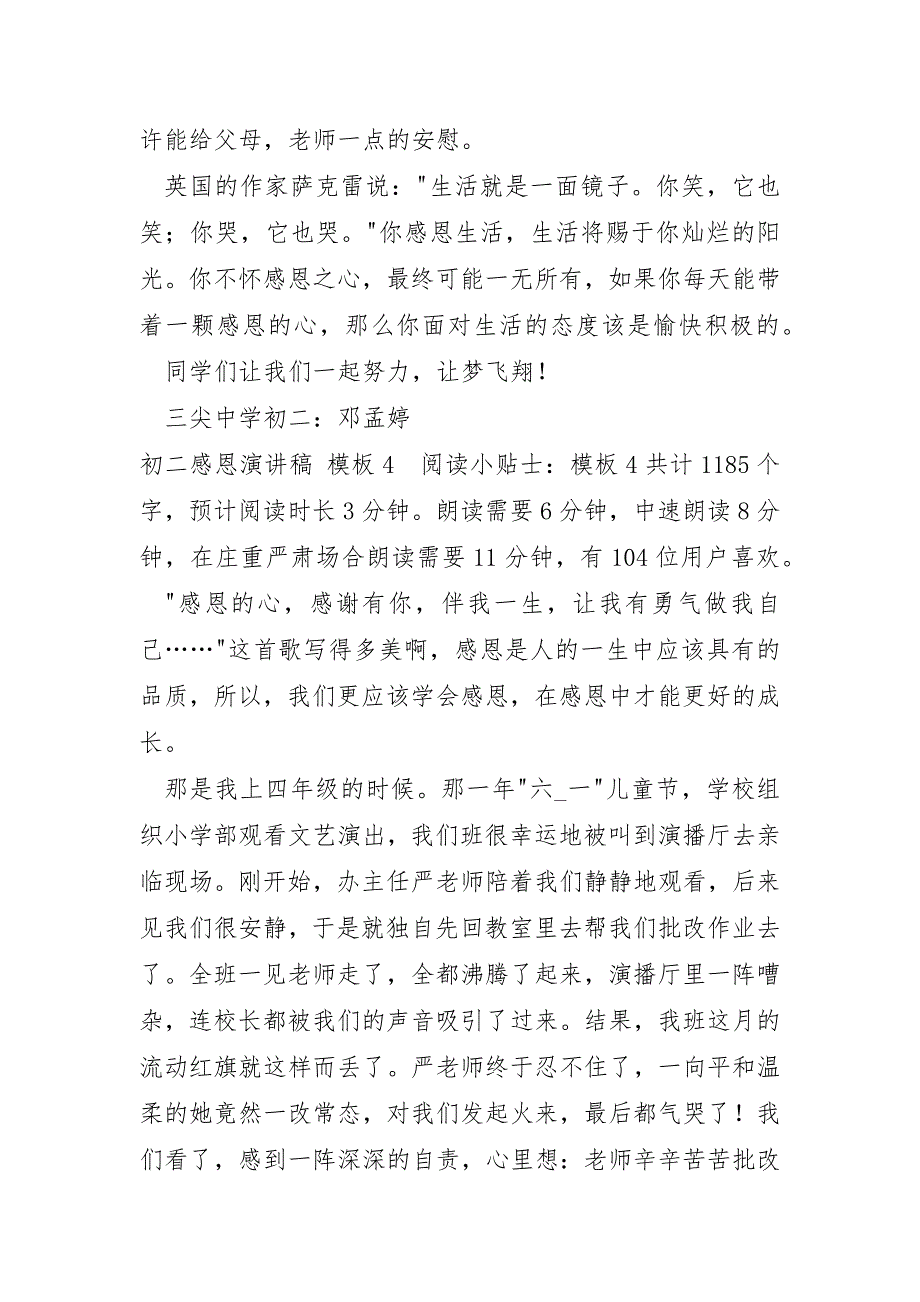 许能给父母，老师一点的安慰。

英国的作家萨克雷说："生活就是一面镜子。你笑，它也笑；你哭，它也哭。"你感恩生活，生活将赐于你灿烂的阳光。你不怀感恩之心，最终可能一无所有，如果你每天能带着一颗感恩的心，那么你面对生活的态度该是愉快积极的。

同学们让我们一起努力，让梦飞翔！

三尖中学初二：邓孟婷

初二感恩演讲稿 模板 4 阅读小贴士：模板 4 共计 1185 个字，预计阅读时长 3 分钟。朗读需要 6 分钟，中速朗读 8 分钟，在庄重严肃场合朗读需要 11 分钟，有 104 位用户喜欢。

"感恩的心，感谢有你，伴我一生，让我有勇气做我自己……"这首歌写得多美啊，感恩是人的一生中应该具有的品质，所以，我们更应该学会感恩，在感恩中才能更好的成长。

那是我上四年级的时候。那一年"六_一"儿童节，学校组织小学部观看文艺演出，我们班很幸运地被叫到演播厅去亲临现场。刚开始，办主任严老师陪着我们静静地观看，后来见我们很安静，于是就独自先回教室里去帮我们批改作业去了。全班一见老师走了，全都沸腾了起来，演播厅里一阵嘈杂，连校长都被我们的声音吸引了过来。结果，我班这月的流动红旗就这样而丢了。严老师终于忍不住了，一向平和温柔的她竟然一改常态，对我们发起火来，最后都气哭了！我们看了，感到一阵深深的自责，心里想：老师辛辛苦苦批改